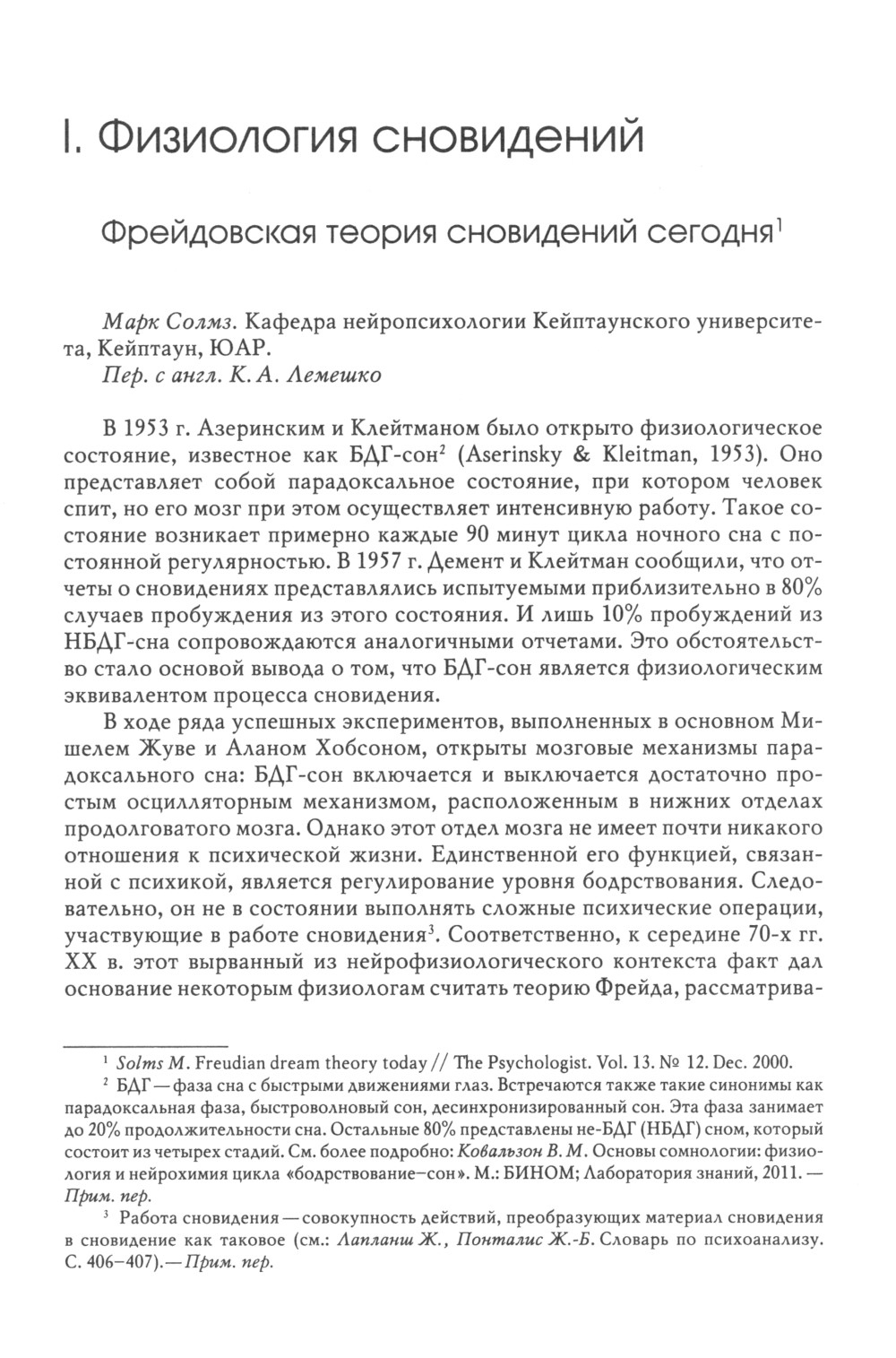 I. Физиология сновидений

Фрейдовская теория сновидений сегодня$^1$

Марк Солмз. Кафедра нейропсихологии Кейптаунского университета, Кейптаун, ЮАР.
Пер. с англ. К. А. Лемешко

В 1953 г. Азеринским и Клейтманом было открыто физиологическое состояние, известное как БДГ-сон$^2$ (Aserinsky & Kleitman, 1953). Оно представляет собой парадоксальное состояние, при котором человек спит, но его мозг при этом осуществляет интенсивную работу. Такое состояние возникает примерно каждые 90 минут цикла ночного сна с постоянной регулярностью. В 1957 г. Демент и Клейтман сообщили, что отчеты о сновидениях представлялись испытуемыми приблизительно в 80% случаев пробуждения из этого состояния. И лишь 10% пробуждений из НБДГ-сна сопровождаются аналогичными отчетами. Это обстоятельство стало основой вывода о том, что БДГ-сон является физиологическим эквивалентом процесса сновидения.

В ходе ряда успешных экспериментов, выполненных в основном Мишелем Жуве и Аланом Хобсоном, открыты мозговые механизмы парадоксального сна: БДГ-сон включается и выключается достаточно простым осцилляторным механизмом, расположенным в нижних отделах продолговатого мозга. Однако этот отдел мозга не имеет почти никакого отношения к психической жизни. Единственной его функцией, связанной с психикой, является регулирование уровня бодрствования. Следовательно, он не в состоянии выполнять сложные психические операции, участвующие в работе сновидения$^3$. Соответственно, к середине 70-х гг. XX в. этот вырванный из нейрофизиологического контекста факт дал основание некоторым физиологам считать теорию Фрейда, рассматрива-

$^1$ Solms M. Freudian dream theory today // The Psychologist. Vol. 13. № 12. Dec. 2000.

$^2$ БДГ — фаза сна с быстрыми движениями глаз. Встречаются также такие синонимы как парадоксальная фаза, быстроволновый сон, десинхронизированный сон. Эта фаза занимает до 20% продолжительности сна. Остальные 80% представлены не-БДГ (НБДГ) сном, который состоит из четырех стадий. См. более подробно: Ковальзон В. М. Основы сомнологии: физиология и нейрохимия цикла «бодрствование–сон». М.: БИНОМ; Лаборатория знаний, 2011. — Прим. пер.

$^3$ Работа сновидения — совокупность действий, преобразующих материал сновидения в сновидение как таковое (см.: Лапланш Ж., Понталис Ж.-Б. Словарь по психоанализу. С. 406–407). — Прим. пер.